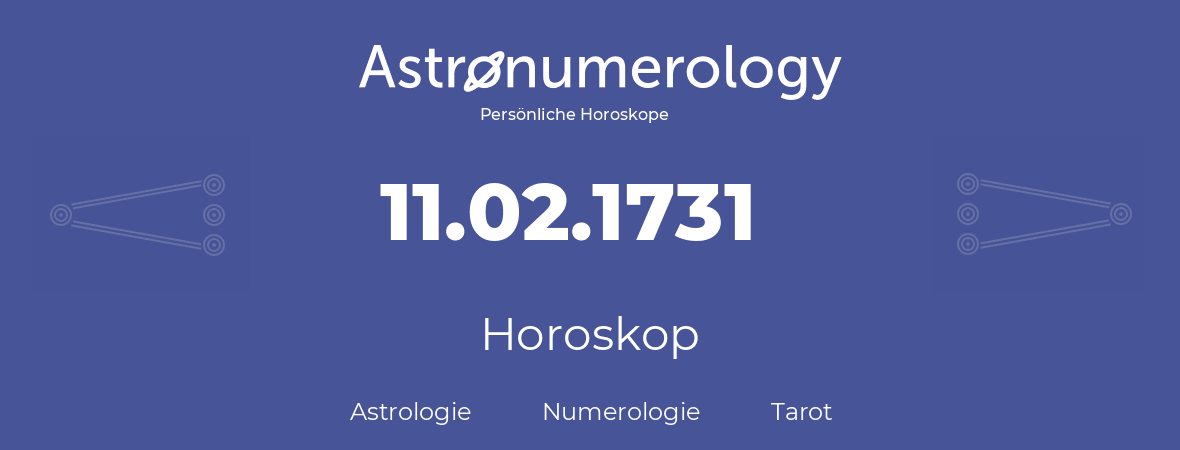 Astronumerology
Persönliche Horoskope

11.02.1731

Horoskop

Astrologie Numerologie Tarot